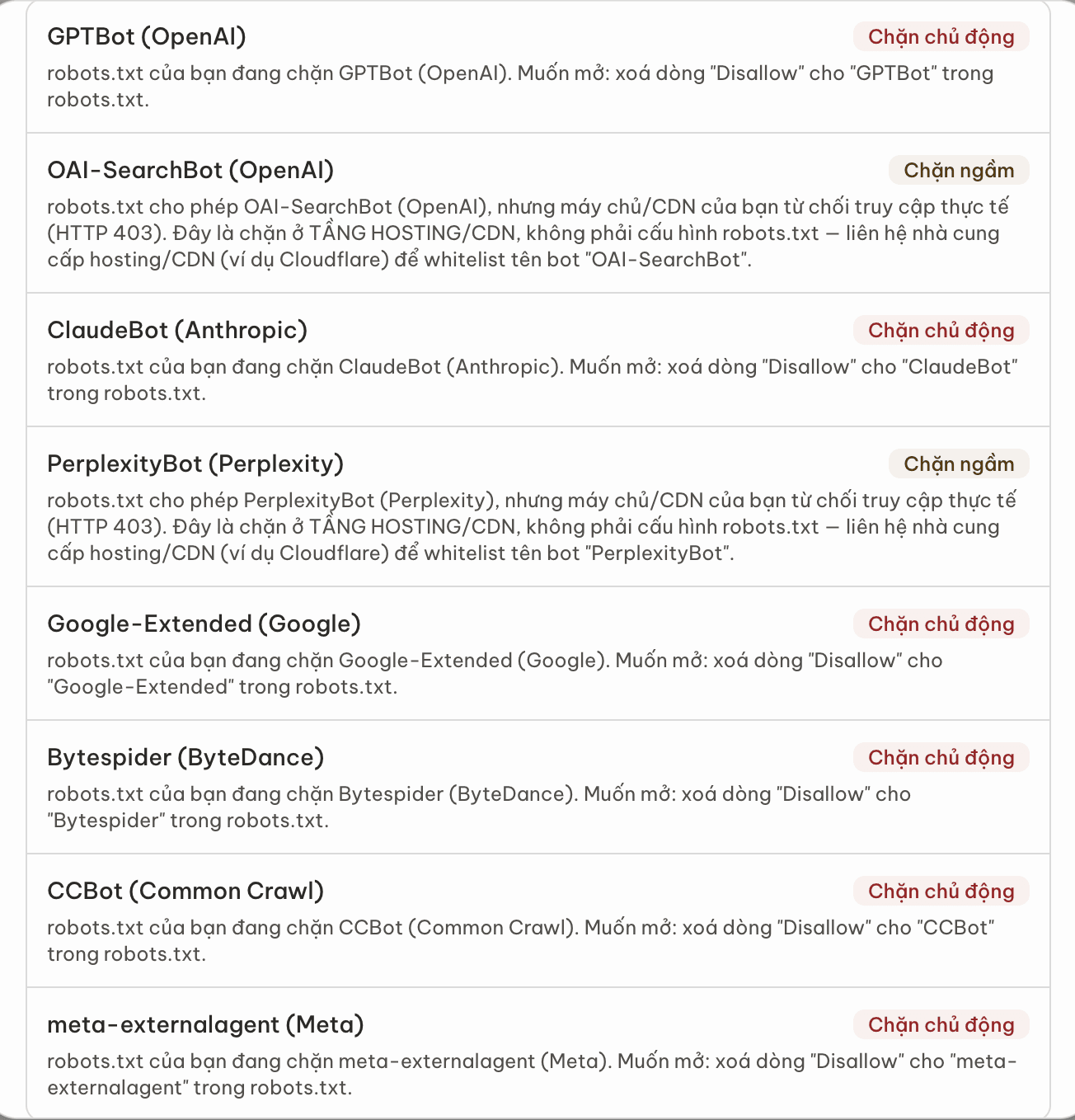 GPTBot (OpenAI)
Chặn chủ động
robots.txt của bạn đang chặn GPTBot (OpenAI). Muốn mở: xoá dòng "Disallow" cho "GPTBot" trong robots.txt.

OAI-SearchBot (OpenAI)
Chặn ngầm
robots.txt cho phép OAI-SearchBot (OpenAI), nhưng máy chủ/CDN của bạn từ chối truy cập thực tế (HTTP 403). Đây là chặn ở TẦNG HOSTING/CDN, không phải cấu hình robots.txt — liên hệ nhà cung cấp hosting/CDN (ví dụ Cloudflare) để whitelist tên bot "OAI-SearchBot".

ClaudeBot (Anthropic)
Chặn chủ động
robots.txt của bạn đang chặn ClaudeBot (Anthropic). Muốn mở: xoá dòng "Disallow" cho "ClaudeBot" trong robots.txt.

PerplexityBot (Perplexity)
Chặn ngầm
robots.txt cho phép PerplexityBot (Perplexity), nhưng máy chủ/CDN của bạn từ chối truy cập thực tế (HTTP 403). Đây là chặn ở TẦNG HOSTING/CDN, không phải cấu hình robots.txt — liên hệ nhà cung cấp hosting/CDN (ví dụ Cloudflare) để whitelist tên bot "PerplexityBot".

Google-Extended (Google)
Chặn chủ động
robots.txt của bạn đang chặn Google-Extended (Google). Muốn mở: xoá dòng "Disallow" cho "Google-Extended" trong robots.txt.

Bytespider (ByteDance)
Chặn chủ động
robots.txt của bạn đang chặn Bytespider (ByteDance). Muốn mở: xoá dòng "Disallow" cho "Bytespider" trong robots.txt.

CCBot (Common Crawl)
Chặn chủ động
robots.txt của bạn đang chặn CCBot (Common Crawl). Muốn mở: xoá dòng "Disallow" cho "CCBot" trong robots.txt.

meta-externalagent (Meta)
Chặn chủ động
robots.txt của bạn đang chặn meta-externalagent (Meta). Muốn mở: xoá dòng "Disallow" cho "meta-externalagent" trong robots.txt.